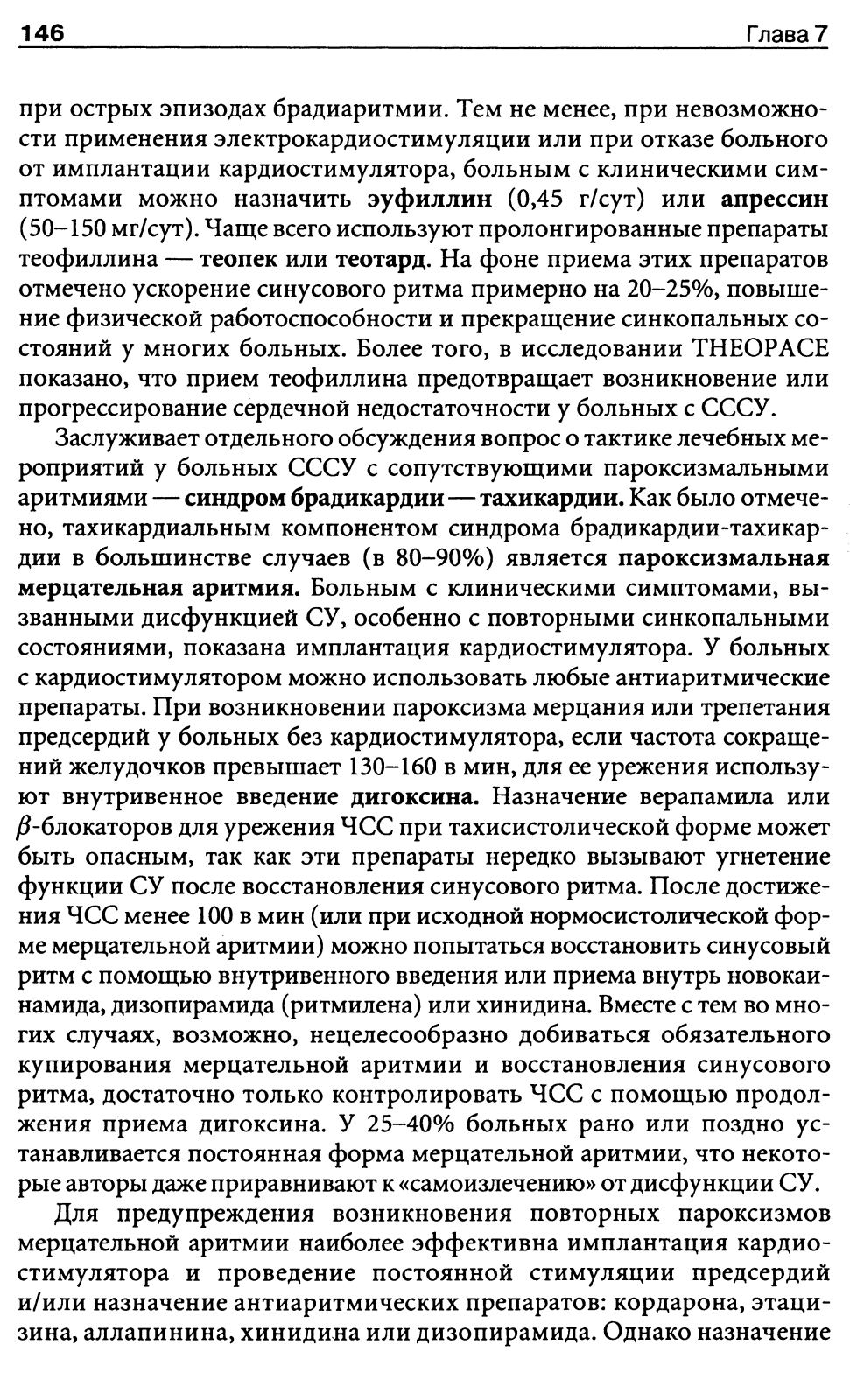 146

Глава 7

при острых эпизодах брадиаритмии. Тем не менее, при невозможности применения электрокардиостимуляции или при отказе больного от имплантации кардиостимулятора, больным с клиническими симптомами можно назначить эуфиллин (0,45 г/сут) или апрессин (50–150 мг/сут). Чаще всего используют пролонгированные препараты теофиллина — теопек или теотард. На фоне приема этих препаратов отмечено ускорение синусового ритма примерно на 20–25%, повышение физической работоспособности и прекращение синкопальных состояний у многих больных. Более того, в исследовании THEOPACE показано, что прием теофиллина предотвращает возникновение или прогрессирование сердечной недостаточности у больных с СССУ.

Заслуживает отдельного обсуждения вопрос о тактике лечебных мероприятий у больных СССУ с сопутствующими пароксизмальными аритмиями — синдром брадикардии — тахикардии. Как было отмечено, тахикардиальным компонентом синдрома брадикардии-тахикардии в большинстве случаев (в 80–90%) является пароксизмальная мерцательная аритмия. Больным с клиническими симптомами, вызванными дисфункцией СУ, особенно с повторными синкопальными состояниями, показана имплантация кардиостимулятора. У больных с кардиостимулятором можно использовать любые антиаритмические препараты. При возникновении пароксизма мерцания или трепетания предсердий у больных без кардиостимулятора, если частота сокращений желудочков превышает 130–160 в мин, для ее урежения используют внутривенное введение дигоксина. Назначение верапамила или $\beta$-блокаторов для урежения ЧСС при тахисистолической форме может быть опасным, так как эти препараты нередко вызывают угнетение функции СУ после восстановления синусового ритма. После достижения ЧСС менее 100 в мин (или при исходной нормосистолической форме мерцательной аритмии) можно попытаться восстановить синусовый ритм с помощью внутривенного введения или приема внутрь новокаинамида, дизопирамида (ритмилена) или хинидина. Вместе с тем во многих случаях, возможно, нецелесообразно добиваться обязательного купирования мерцательной аритмии и восстановления синусового ритма, достаточно только контролировать ЧСС с помощью продолжения приема дигоксина. У 25–40% больных рано или поздно устанавливается постоянная форма мерцательной аритмии, что некоторые авторы даже приравнивают к «самоизлечению» от дисфункции СУ.

Для предупреждения возникновения повторных пароксизмов мерцательной аритмии наиболее эффективна имплантация кардиостимулятора и проведение постоянной стимуляции предсердий и/или назначение антиаритмических препаратов: кордарона, этацизина, аллапинина, хинидина или дизопирамида. Однако назначение